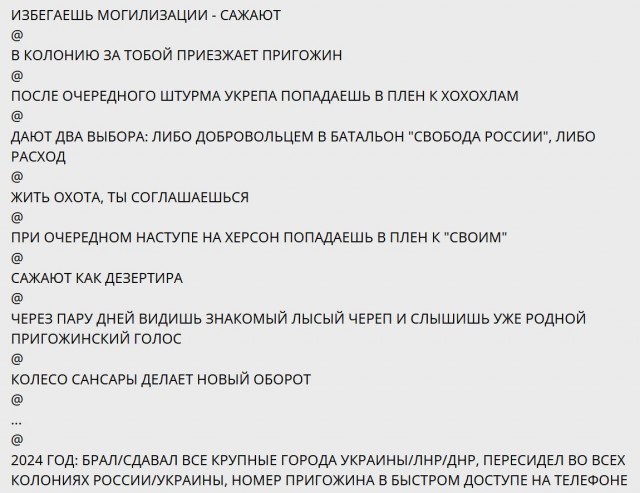 ИЗБЕГАЕШЬ МОГИЛИЗАЦИИ - САЖАЮТ
@
В КОЛОНИЮ ЗА ТОБОЙ ПРИЕЗЖАЕТ ПРИГОЖИН
@
ПОСЛЕ ОЧЕРЕДНОГО ШТУРМА УКРЕПА ПОПАДАЕШЬ В ПЛЕН К ХОХОХЛАМ
@
ДАЮТ ДВА ВЫБОРА: ЛИБО ДОБРОВОЛЬЦЕМ В БАТАЛЬОН "СВОБОДА РОССИИ", ЛИБО РАСХОД
@
ЖИТЬ ОХОТА, ТЫ СОГЛАШАЕШЬСЯ
@
ПРИ ОЧЕРЕДНОМ НАСТУПЕ НА ХЕРСОН ПОПАДАЕШЬ В ПЛЕН К "СВОИМ"
@
САЖАЮТ КАК ДЕЗЕРТИРА
@
ЧЕРЕЗ ПАРУ ДНЕЙ ВИДИШЬ ЗНАКОМЫЙ ЛЫСЫЙ ЧЕРЕП И СЛЫШИШЬ УЖЕ РОДНОЙ ПРИГОЖИНСКИЙ ГОЛОС
@
КОЛЕСО САНСАРЫ ДЕЛАЕТ НОВЫЙ ОБОРОТ
@
...
@
2024 ГОД: БРАЛ/СДАВАЛ ВСЕ КРУПНЫЕ ГОРОДА УКРАИНЫ/ЛНР/ДНР, ПЕРЕСИДЕЛ ВО ВСЕХ КОЛОНИЯХ РОССИИ/УКРАИНЫ, НОМЕР ПРИГОЖИНА В БЫСТРОМ ДОСТУПЕ НА ТЕЛЕФОНЕ